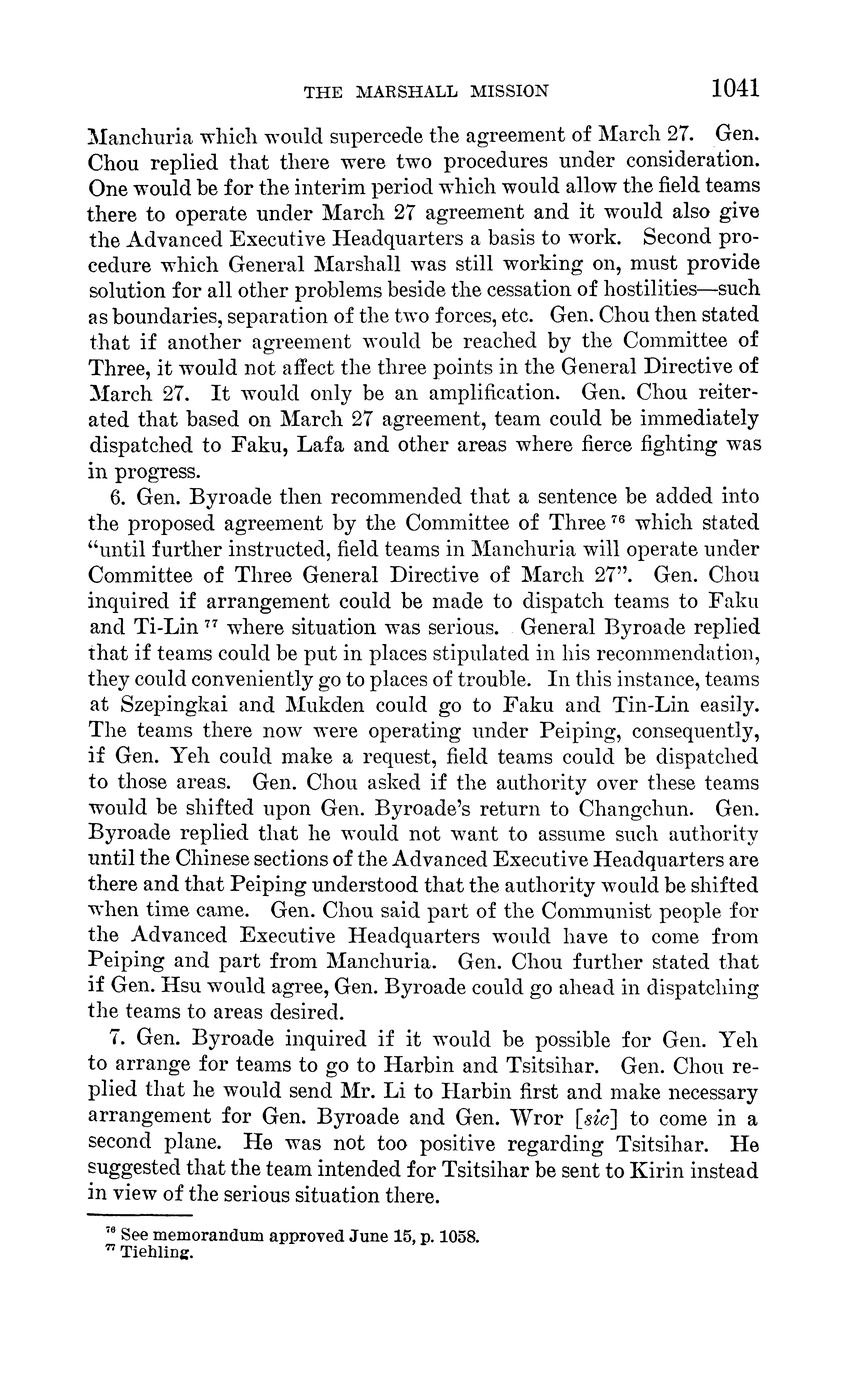 THE MARSHALL MISSION 1041

Manchuria which would supercede the agreement of March 27. Gen. Chou replied that there were two procedures under consideration. One would be for the interim period which would allow the field teams there to operate under March 27 agreement and it would also give the Advanced Executive Headquarters a basis to work. Second procedure which General Marshall was still working on, must provide solution for all other problems beside the cessation of hostilities—such as boundaries, separation of the two forces, etc. Gen. Chou then stated that if another agreement would be reached by the Committee of Three, it would not affect the three points in the General Directive of March 27. It would only be an amplification. Gen. Chou reiterated that based on March 27 agreement, team could be immediately dispatched to Faku, Lafa and other areas where fierce fighting was in progress.

6. Gen. Byroade then recommended that a sentence be added into the proposed agreement by the Committee of Three $^{76}$ which stated "until further instructed, field teams in Manchuria will operate under Committee of Three General Directive of March 27". Gen. Chou inquired if arrangement could be made to dispatch teams to Faku and Ti-Lin $^{77}$ where situation was serious. General Byroade replied that if teams could be put in places stipulated in his recommendation, they could conveniently go to places of trouble. In this instance, teams at Szepingkai and Mukden could go to Faku and Tin-Lin easily. The teams there now were operating under Peiping, consequently, if Gen. Yeh could make a request, field teams could be dispatched to those areas. Gen. Chou asked if the authority over these teams would be shifted upon Gen. Byroade's return to Changchun. Gen. Byroade replied that he would not want to assume such authority until the Chinese sections of the Advanced Executive Headquarters are there and that Peiping understood that the authority would be shifted when time came. Gen. Chou said part of the Communist people for the Advanced Executive Headquarters would have to come from Peiping and part from Manchuria. Gen. Chou further stated that if Gen. Hsu would agree, Gen. Byroade could go ahead in dispatching the teams to areas desired.

7. Gen. Byroade inquired if it would be possible for Gen. Yeh to arrange for teams to go to Harbin and Tsitsihar. Gen. Chou replied that he would send Mr. Li to Harbin first and make necessary arrangement for Gen. Byroade and Gen. Wror [sic] to come in a second plane. He was not too positive regarding Tsitsihar. He suggested that the team intended for Tsitsihar be sent to Kirin instead in view of the serious situation there.

$^{76}$ See memorandum approved June 15, p. 1058.
$^{77}$ Tiehling.